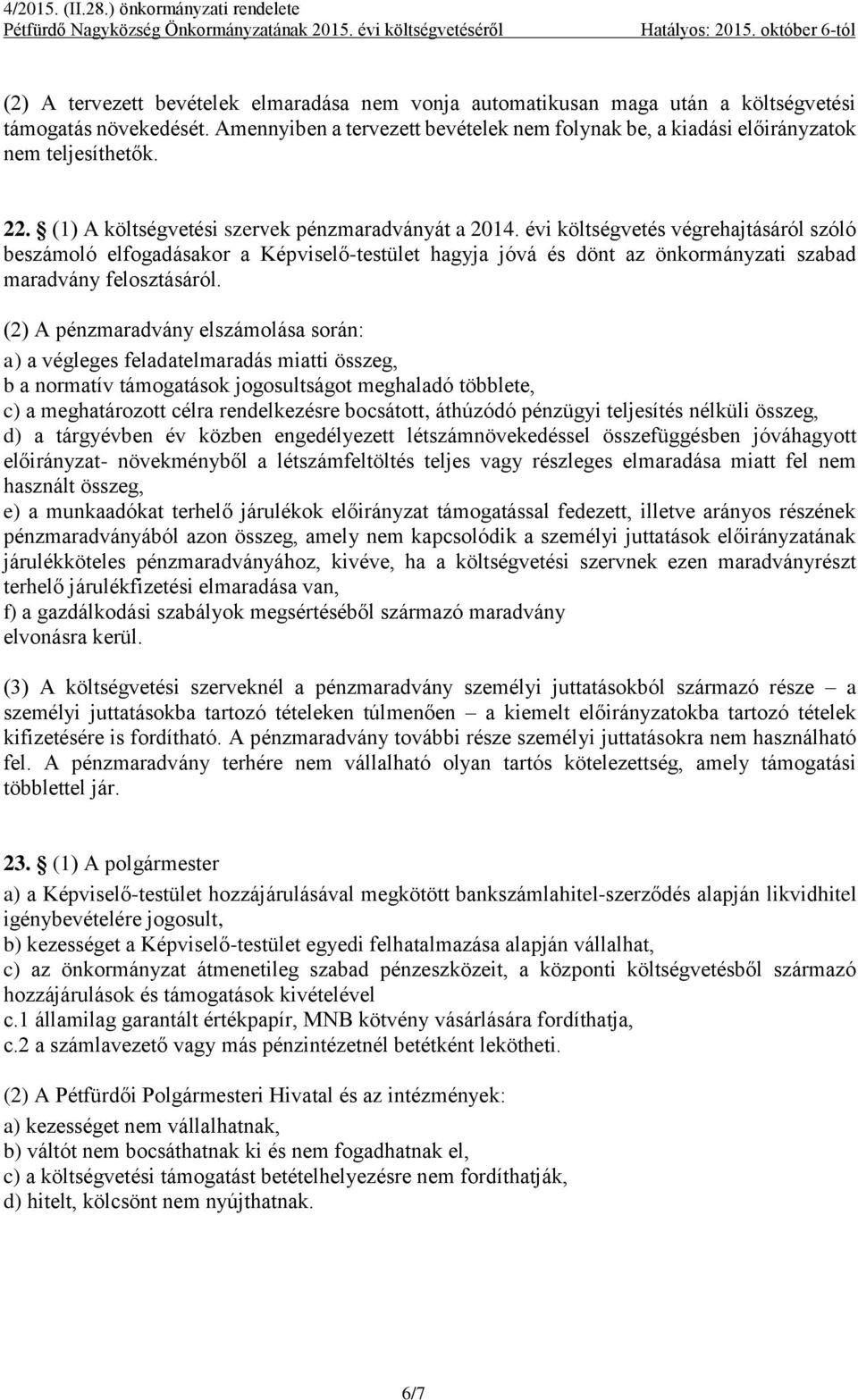 4/2015. (II.28.) önkormányzati rendelete
Pétfürdő Nagyközség Önkormányzatának 2015. évi költségvetéséről Hatályos: 2015. október 6-tól

(2) A tervezett bevételek elmaradása nem vonja automatikusan maga után a költségvetési támogatás növekedését. Amennyiben a tervezett bevételek nem folynak be, a kiadási előirányzatok nem teljesíthetők.

22. § (1) A költségvetési szervek pénzmaradványát a 2014. évi költségvetés végrehajtásáról szóló beszámoló elfogadásakor a Képviselő-testület hagyja jóvá és dönt az önkormányzati szabad maradvány felosztásáról.

(2) A pénzmaradvány elszámolása során:
a) a végleges feladatelmaradás miatti összeg,
b a normatív támogatások jogosultságot meghaladó többlete,
c) a meghatározott célra rendelkezésre bocsátott, áthúzódó pénzügyi teljesítés nélküli összeg,
d) a tárgyévben év közben engedélyezett létszámnövekedéssel összefüggésben jóváhagyott előirányzat- növekményből a létszámfeltöltés teljes vagy részleges elmaradása miatt fel nem használt összeg,
e) a munkaadókat terhelő járulékok előirányzat támogatással fedezett, illetve arányos részének pénzmaradványából azon összeg, amely nem kapcsolódik a személyi juttatások előirányzatának járulékköteles pénzmaradványához, kivéve, ha a költségvetési szervnek ezen maradványrészt terhelő járulékfizetési elmaradása van,
f) a gazdálkodási szabályok megsértéséből származó maradvány
elvonásra kerül.

(3) A költségvetési szerveknél a pénzmaradvány személyi juttatásokból származó része – a személyi juttatásokba tartozó tételeken túlmenően – a kiemelt előirányzatokba tartozó tételek kifizetésére is fordítható. A pénzmaradvány további része személyi juttatásokra nem használható fel. A pénzmaradvány terhére nem vállalható olyan tartós kötelezettség, amely támogatási többlettel jár.

23. § (1) A polgármester
a) a Képviselő-testület hozzájárulásával megkötött bankszámlahitel-szerződés alapján likvidhitel igénybevételére jogosult,
b) kezességet a Képviselő-testület egyedi felhatalmazása alapján vállalhat,
c) az önkormányzat átmenetileg szabad pénzeszközeit, a központi költségvetésből származó hozzájárulások és támogatások kivételével
c.1 államilag garantált értékpapír, MNB kötvény vásárlására fordíthatja,
c.2 a számlavezető vagy más pénzintézetnél betétként lekötheti.

(2) A Pétfürdői Polgármesteri Hivatal és az intézmények:
a) kezességet nem vállalhatnak,
b) váltót nem bocsáthatnak ki és nem fogadhatnak el,
c) a költségvetési támogatást betételhelyezésre nem fordíthatják,
d) hitelt, kölcsönt nem nyújthatnak.

6/7